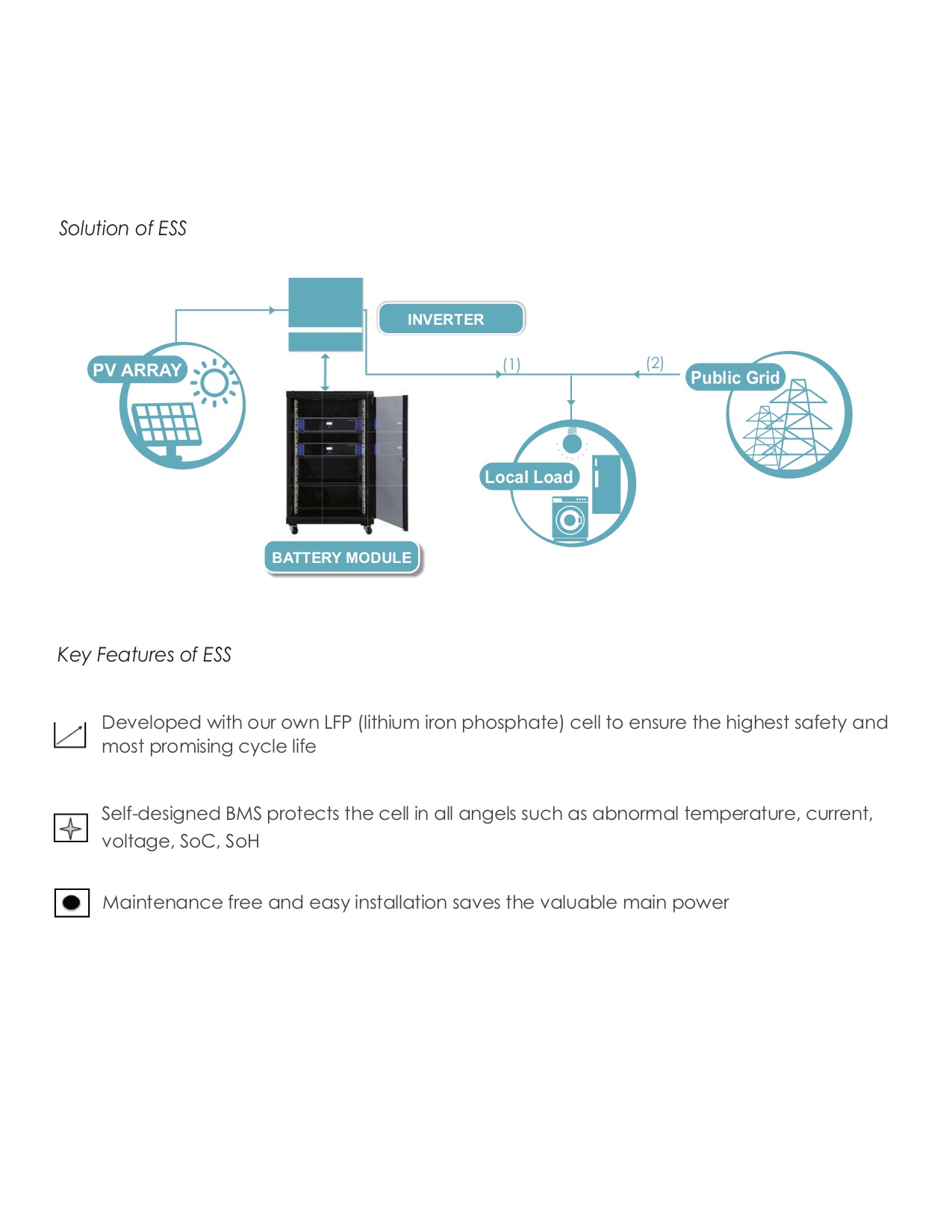 Solution of ESS

INVERTER

PV ARRAY

(1)

(2)

Public Grid

Local Load

BATTERY MODULE

Key Features of ESS

Developed with our own LFP (lithium iron phosphate) cell to ensure the highest safety and most promising cycle life

Self-designed BMS protects the cell in all angels such as abnormal temperature, current, voltage, SoC, SoH

Maintenance free and easy installation saves the valuable main power